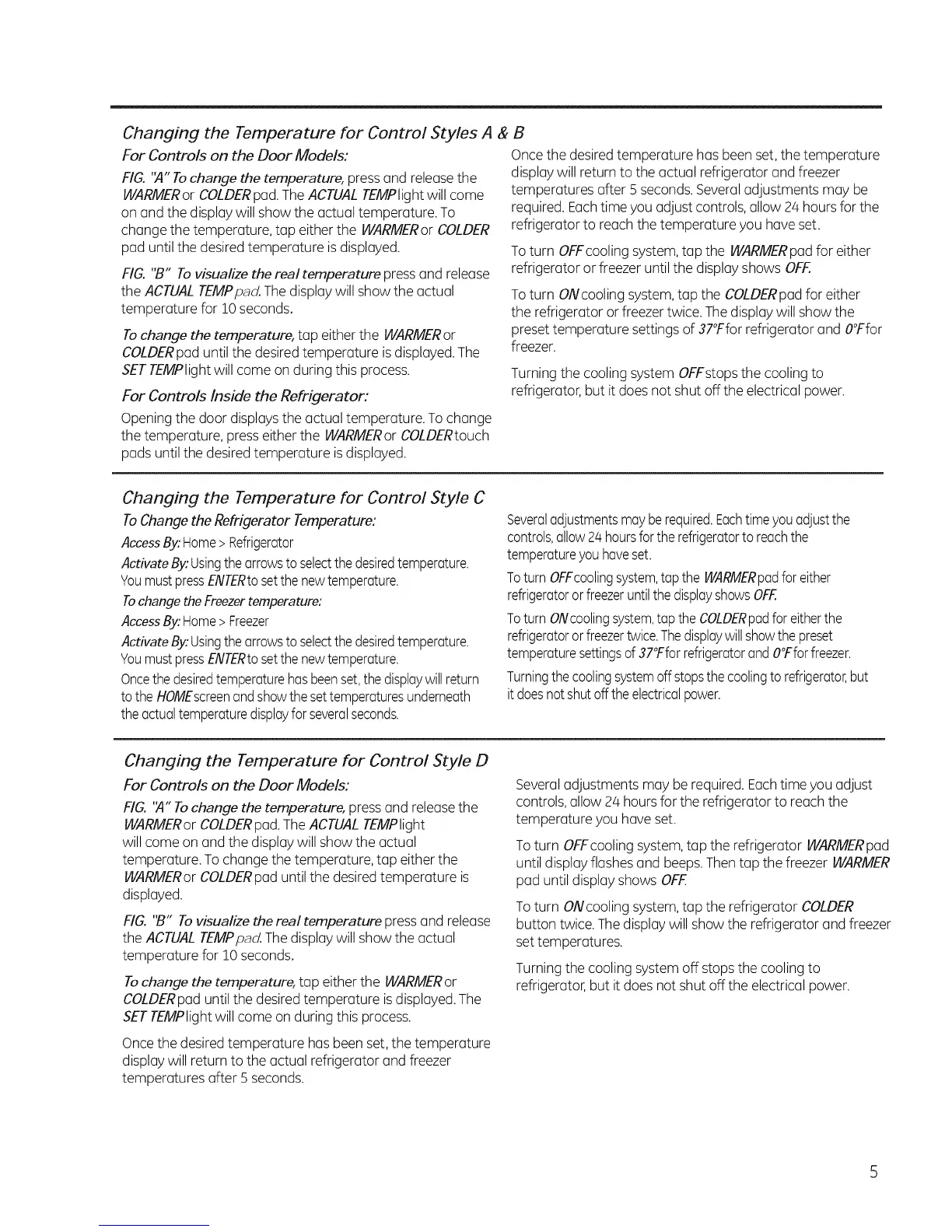 Changing the Temperature for Control Styles A & B

For Controls on the Door Models:

FIG. "A" To change the temperature, press and release the WARMER or COLDER pad. The ACTUAL TEMP light will come on and the display will show the actual temperature. To change the temperature, tap either the WARMER or COLDER pad until the desired temperature is displayed.

FIG. "B" To visualize the real temperature press and release the ACTUAL TEMP pad. The display will show the actual temperature for 10 seconds.

To change the temperature, tap either the WARMER or COLDER pad until the desired temperature is displayed. The SET TEMP light will come on during this process.

For Controls Inside the Refrigerator:

Opening the door displays the actual temperature. To change the temperature, press either the WARMER or COLDER touch pads until the desired temperature is displayed.

Once the desired temperature has been set, the temperature display will return to the actual refrigerator and freezer temperatures after 5 seconds. Several adjustments may be required. Each time you adjust controls, allow 24 hours for the refrigerator to reach the temperature you have set.

To turn OFF cooling system, tap the WARMER pad for either refrigerator or freezer until the display shows OFF.

To turn ON cooling system, tap the COLDER pad for either the refrigerator or freezer twice. The display will show the preset temperature settings of 37°F for refrigerator and 0°F for freezer.

Turning the cooling system OFF stops the cooling to refrigerator, but it does not shut off the electrical power.

Changing the Temperature for Control Style C

To Change the Refrigerator Temperature:

Access By: Home > Refrigerator

Activate By: Using the arrows to select the desired temperature. You must press ENTER to set the new temperature.

To change the Freezer temperature:

Access By: Home > Freezer

Activate By: Using the arrows to select the desired temperature. You must press ENTER to set the new temperature.

Once the desired temperature has been set, the display will return to the HOME screen and show the set temperatures underneath the actual temperature display for several seconds.

Several adjustments may be required. Each time you adjust the controls, allow 24 hours for the refrigerator to reach the temperature you have set.

To turn OFF cooling system, tap the WARMER pad for either refrigerator or freezer until the display shows OFF.

To turn ON cooling system, tap the COLDER pad for either the refrigerator or freezer twice. The display will show the preset temperature settings of 37°F for refrigerator and 0°F for freezer.

Turning the cooling system off stops the cooling to refrigerator, but it does not shut off the electrical power.

Changing the Temperature for Control Style D

For Controls on the Door Models:

FIG. "A" To change the temperature, press and release the WARMER or COLDER pad. The ACTUAL TEMP light will come on and the display will show the actual temperature. To change the temperature, tap either the WARMER or COLDER pad until the desired temperature is displayed.

FIG. "B" To visualize the real temperature press and release the ACTUAL TEMP pad. The display will show the actual temperature for 10 seconds.

To change the temperature, tap either the WARMER or COLDER pad until the desired temperature is displayed. The SET TEMP light will come on during this process.

Once the desired temperature has been set, the temperature display will return to the actual refrigerator and freezer temperatures after 5 seconds.

Several adjustments may be required. Each time you adjust controls, allow 24 hours for the refrigerator to reach the temperature you have set.

To turn OFF cooling system, tap the refrigerator WARMER pad until display flashes and beeps. Then tap the freezer WARMER pad until display shows OFF.

To turn ON cooling system, tap the refrigerator COLDER button twice. The display will show the refrigerator and freezer set temperatures.

Turning the cooling system off stops the cooling to refrigerator, but it does not shut off the electrical power.

5